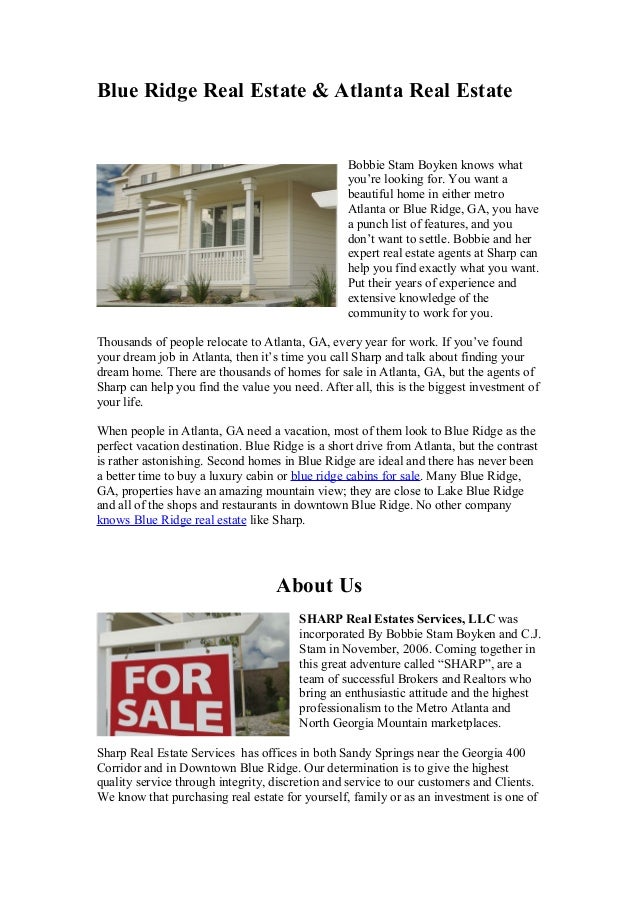 Blue Ridge Real Estate & Atlanta Real Estate

Bobbie Stam Boyken knows what you're looking for. You want a beautiful home in either metro Atlanta or Blue Ridge, GA, you have a punch list of features, and you don't want to settle. Bobbie and her expert real estate agents at Sharp can help you find exactly what you want. Put their years of experience and extensive knowledge of the community to work for you.

Thousands of people relocate to Atlanta, GA, every year for work. If you've found your dream job in Atlanta, then it's time you call Sharp and talk about finding your dream home. There are thousands of homes for sale in Atlanta, GA, but the agents of Sharp can help you find the value you need. After all, this is the biggest investment of your life.

When people in Atlanta, GA need a vacation, most of them look to Blue Ridge as the perfect vacation destination. Blue Ridge is a short drive from Atlanta, but the contrast is rather astonishing. Second homes in Blue Ridge are ideal and there has never been a better time to buy a luxury cabin or blue ridge cabins for sale. Many Blue Ridge, GA, properties have an amazing mountain view; they are close to Lake Blue Ridge and all of the shops and restaurants in downtown Blue Ridge. No other company knows Blue Ridge real estate like Sharp.

About Us

FOR SALE

SHARP Real Estates Services, LLC was incorporated By Bobbie Stam Boyken and C.J. Stam in November, 2006. Coming together in this great adventure called "SHARP", are a team of successful Brokers and Realtors who bring an enthusiastic attitude and the highest professionalism to the Metro Atlanta and North Georgia Mountain marketplaces.

Sharp Real Estate Services has offices in both Sandy Springs near the Georgia 400 Corridor and in Downtown Blue Ridge. Our determination is to give the highest quality service through integrity, discretion and service to our customers and Clients. We know that purchasing real estate for yourself, family or as an investment is one of